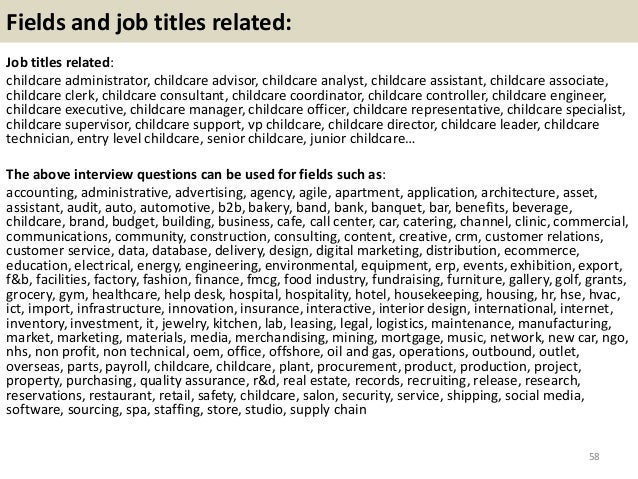 Fields and job titles related:

Job titles related:
childcare administrator, childcare advisor, childcare analyst, childcare assistant, childcare associate, childcare clerk, childcare consultant, childcare coordinator, childcare controller, childcare engineer, childcare executive, childcare manager, childcare officer, childcare representative, childcare specialist, childcare supervisor, childcare support, vp childcare, childcare director, childcare leader, childcare technician, entry level childcare, senior childcare, junior childcare…

The above interview questions can be used for fields such as:
accounting, administrative, advertising, agency, agile, apartment, application, architecture, asset, assistant, audit, auto, automotive, b2b, bakery, band, bank, banquet, bar, benefits, beverage, childcare, brand, budget, building, business, cafe, call center, car, catering, channel, clinic, commercial, communications, community, construction, consulting, content, creative, crm, customer relations, customer service, data, database, delivery, design, digital marketing, distribution, ecommerce, education, electrical, energy, engineering, environmental, equipment, erp, events, exhibition, export, f&b, facilities, factory, fashion, finance, fmcg, food industry, fundraising, furniture, gallery, golf, grants, grocery, gym, healthcare, help desk, hospital, hospitality, hotel, housekeeping, housing, hr, hse, hvac, ict, import, infrastructure, innovation, insurance, interactive, interior design, international, internet, inventory, investment, it, jewelry, kitchen, lab, leasing, legal, logistics, maintenance, manufacturing, market, marketing, materials, media, merchandising, mining, mortgage, music, network, new car, ngo, nhs, non profit, non technical, oem, office, offshore, oil and gas, operations, outbound, outlet, overseas, parts, payroll, childcare, childcare, plant, procurement, product, production, project, property, purchasing, quality assurance, r&d, real estate, records, recruiting, release, research, reservations, restaurant, retail, safety, childcare, salon, security, service, shipping, social media, software, sourcing, spa, staffing, store, studio, supply chain

58